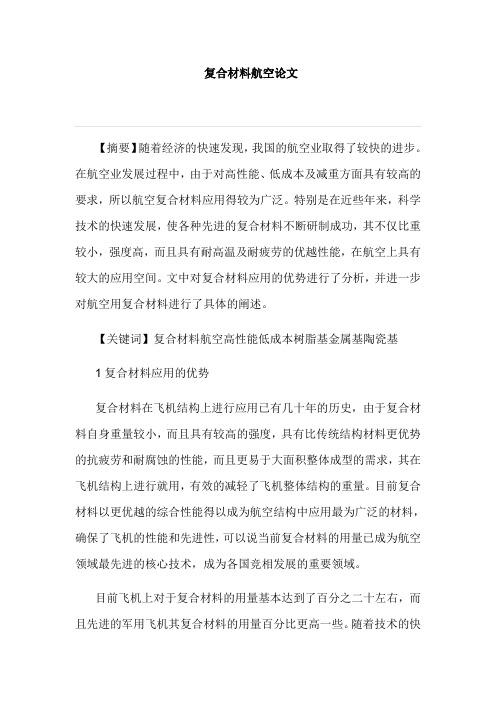 复合材料航空论文

【摘要】随着经济的快速发现，我国的航空业取得了较快的进步。在航空业发展过程中，由于对高性能、低成本及减重方面具有较高的要求，所以航空复合材料应用得较为广泛。特别是在近些年来，科学技术的快速发展，使各种先进的复合材料不断研制成功，其不仅比重较小，强度高，而且具有耐高温及耐疲劳的优越性能，在航空上具有较大的应用空间。文中对复合材料应用的优势进行了分析，并进一步对航空用复合材料进行了具体的阐述。

【关键词】复合材料航空高性能低成本树脂基金属基陶瓷基

1 复合材料应用的优势

复合材料在飞机结构上进行应用已有几十年的历史，由于复合材料自身重量较小，而且具有较高的强度，具有比传统结构材料更优势的抗疲劳和耐腐蚀的性能，而且更易于大面积整体成型的需求，其在飞机结构上进行就用，有效的减轻了飞机整体结构的重量。目前复合材料以更优越的综合性能得以成为航空结构中应用最为广泛的材料，确保了飞机的性能和先进性，可以说当前复合材料的用量已成为航空领域最先进的核心技术，成为各国竞相发展的重要领域。

目前飞机上对于复合材料的用量基本达到了百分之二十左右，而且先进的军用飞机其复合材料的用量百分比更高一些。随着技术的快